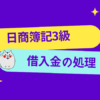 日商簿記3級

借入金の処理